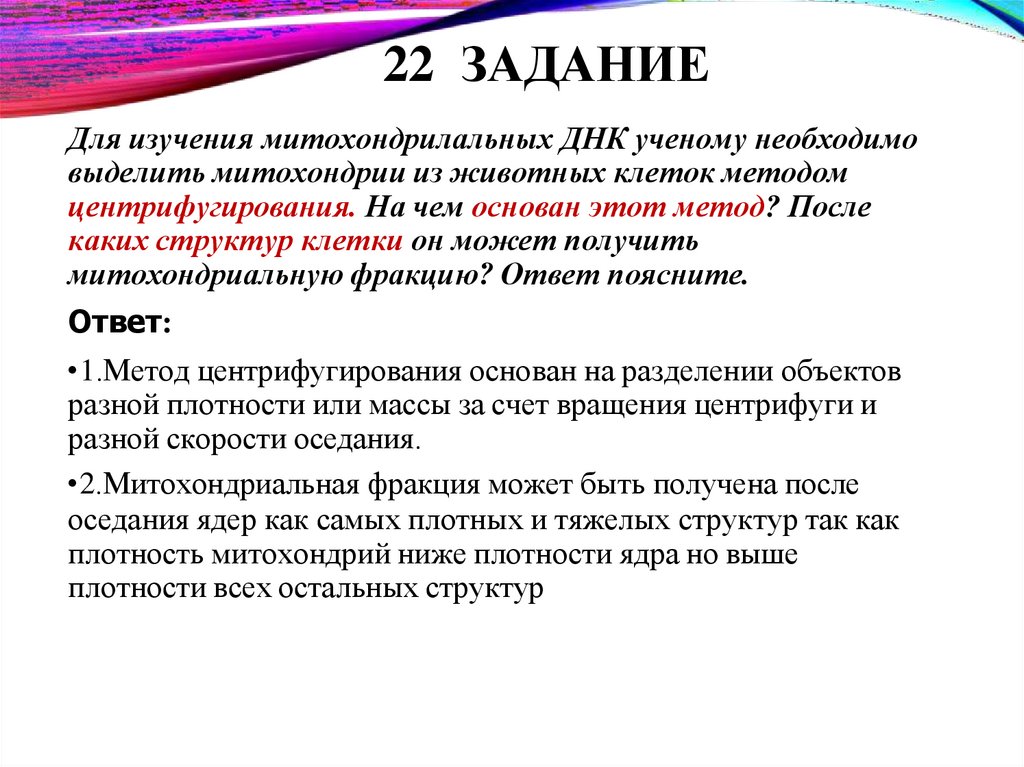 22 ЗАДАНИЕ

Для изучения митохондрилальных ДНК ученому необходимо выделить митохондрии из животных клеток методом центрифугирования. На чем основан этот метод? После каких структур клетки он может получить митохондриальную фракцию? Ответ поясните.

Ответ:

•1.Метод центрифугирования основан на разделении объектов разной плотности или массы за счет вращения центрифуги и разной скорости оседания.

•2.Митохондриальная фракция может быть получена после оседания ядер как самых плотных и тяжелых структур так как плотность митохондрий ниже плотности ядра но выше плотности всех остальных структур